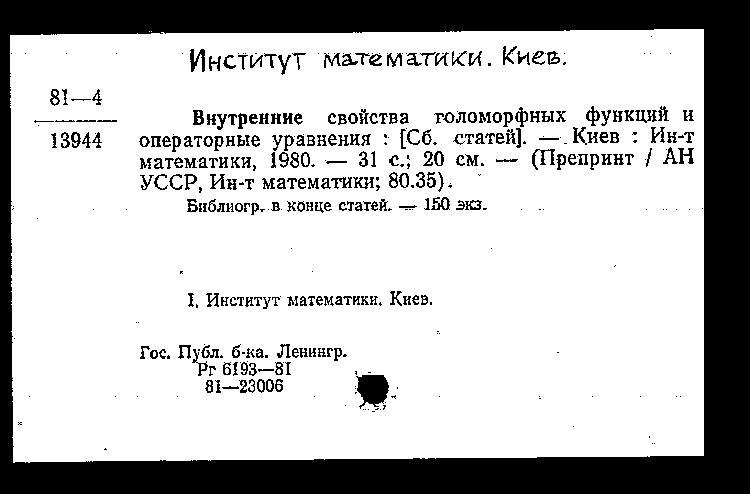 Институт математики. Киев.

81—4

13944

**Внутренние** свойства голоморфных функций и операторные уравнения : [Сб. статей]. — Киев : Ин-т математики, 1980. — 31 с.; 20 см. — (Препринт / АН УССР, Ин-т математики; 80.35).

Библиогр. в конце статей. — 150 экз.

I. Институт математики. Киев.

Гос. Публ. б-ка. Ленингр.
Рг 6193—81
81—23006